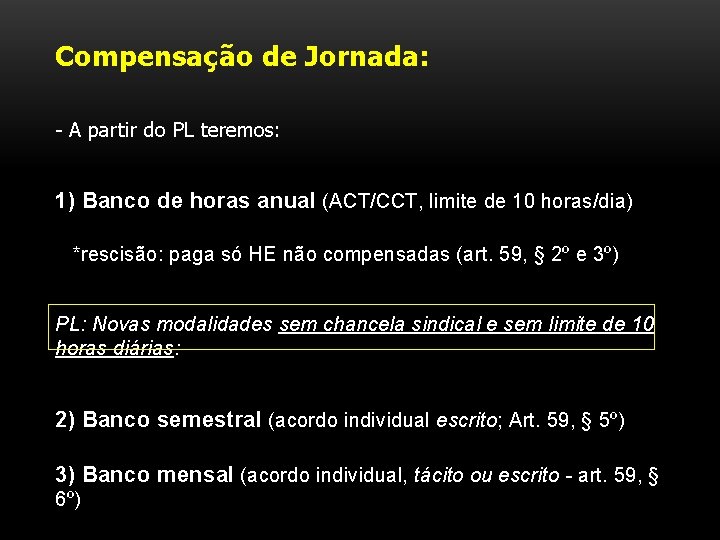 Compensação de Jornada:

- A partir do PL teremos:

1) Banco de horas anual (ACT/CCT, limite de 10 horas/dia)

*rescisão: paga só HE não compensadas (art. 59, § 2º e 3º)

PL: Novas modalidades sem chancela sindical e sem limite de 10 horas diárias:

2) Banco semestral (acordo individual escrito; Art. 59, § 5º)

3) Banco mensal (acordo individual, tácito ou escrito - art. 59, § 6º)